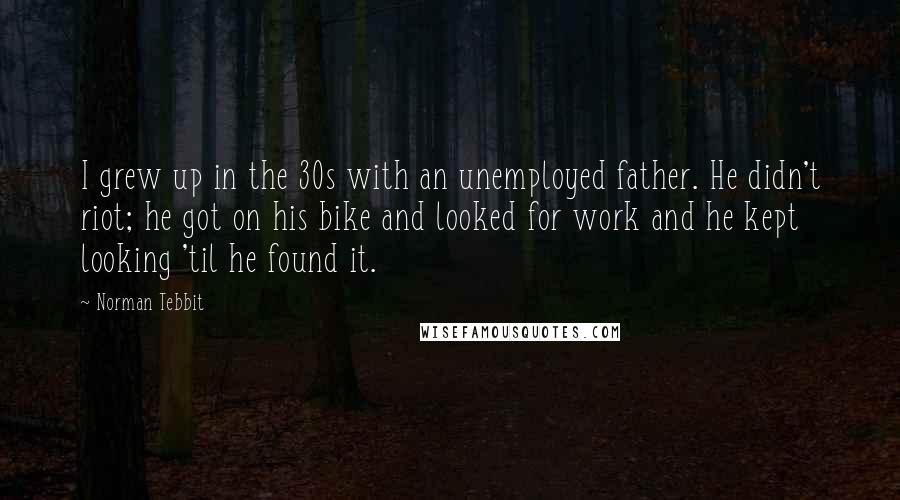 I grew up in the 30s with an unemployed father. He didn't riot; he got on his bike and looked for work and he kept looking 'til he found it.

~ Norman Tebbit

WISEFAMOUSQUOTES.COM